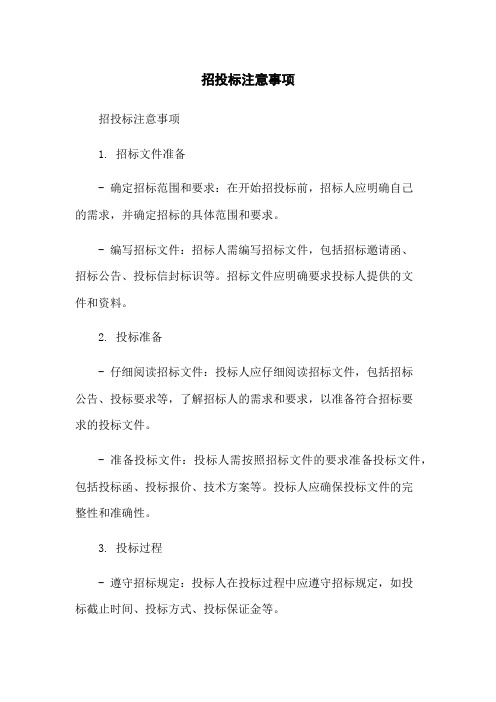 招投标注意事项

招投标注意事项

1. 招标文件准备

- 确定招标范围和要求：在开始招投标前，招标人应明确自己的需求，并确定招标的具体范围和要求。

- 编写招标文件：招标人需编写招标文件，包括招标邀请函、招标公告、投标信封标识等。招标文件应明确要求投标人提供的文件和资料。

2. 投标准备

- 仔细阅读招标文件：投标人应仔细阅读招标文件，包括招标公告、投标要求等，了解招标人的需求和要求，以准备符合招标要求的投标文件。

- 准备投标文件：投标人需按照招标文件的要求准备投标文件，包括投标函、投标报价、技术方案等。投标人应确保投标文件的完整性和准确性。

3. 投标过程

- 遵守招标规定：投标人在投标过程中应遵守招标规定，如投标截止时间、投标方式、投标保证金等。